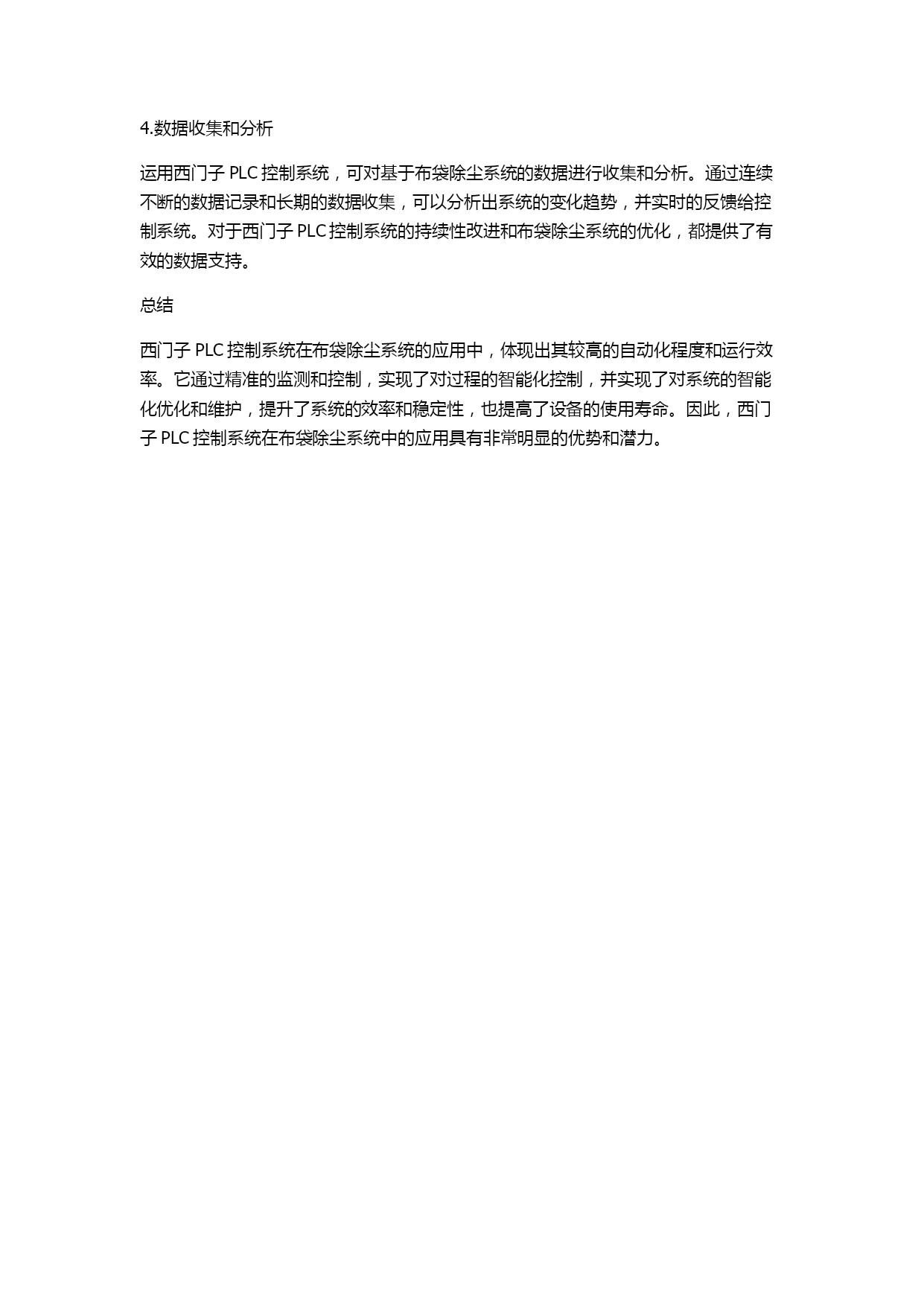 4.数据收集和分析

运用西门子 PLC 控制系统，可对基于布袋除尘系统的数据进行收集和分析。通过连续不断的数据记录和长期的数据收集，可以分析出系统的变化趋势，并实时的反馈给控制系统。对于西门子 PLC 控制系统的持续性改进和布袋除尘系统的优化，都提供了有效的数据支持。

总结

西门子 PLC 控制系统在布袋除尘系统的应用中，体现出其较高的自动化程度和运行效率。它通过精准的监测和控制，实现了对过程的智能化控制，并实现了对系统的智能化优化和维护，提升了系统的效率和稳定性，也提高了设备的使用寿命。因此，西门子 PLC 控制系统在布袋除尘系统中的应用具有非常明显的优势和潜力。